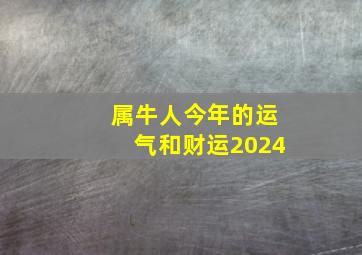 属牛人今年的运气和财运2024